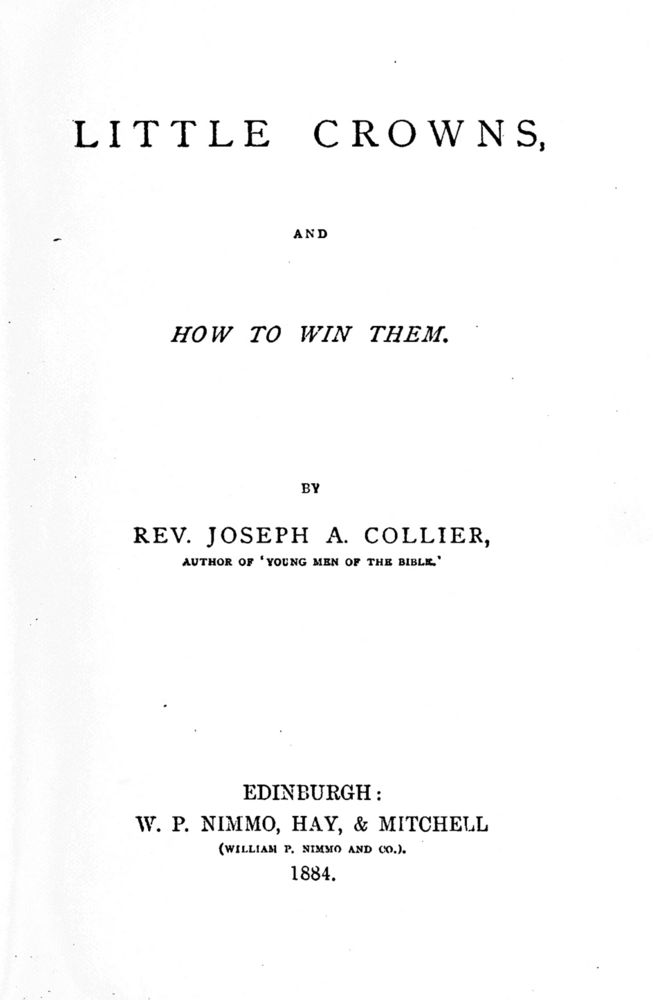 LITTLE CROWNS,

AND

HOW TO WIN THEM.

BY

REV. JOSEPH A. COLLIER,

AUTHOR OF 'YOUNG MEN OF THE BIBLE.'

EDINBURGH:

W. P. NIMMO, HAY, & MITCHELL

(WILLIAM P. NIMMO AND CO.).

1884.